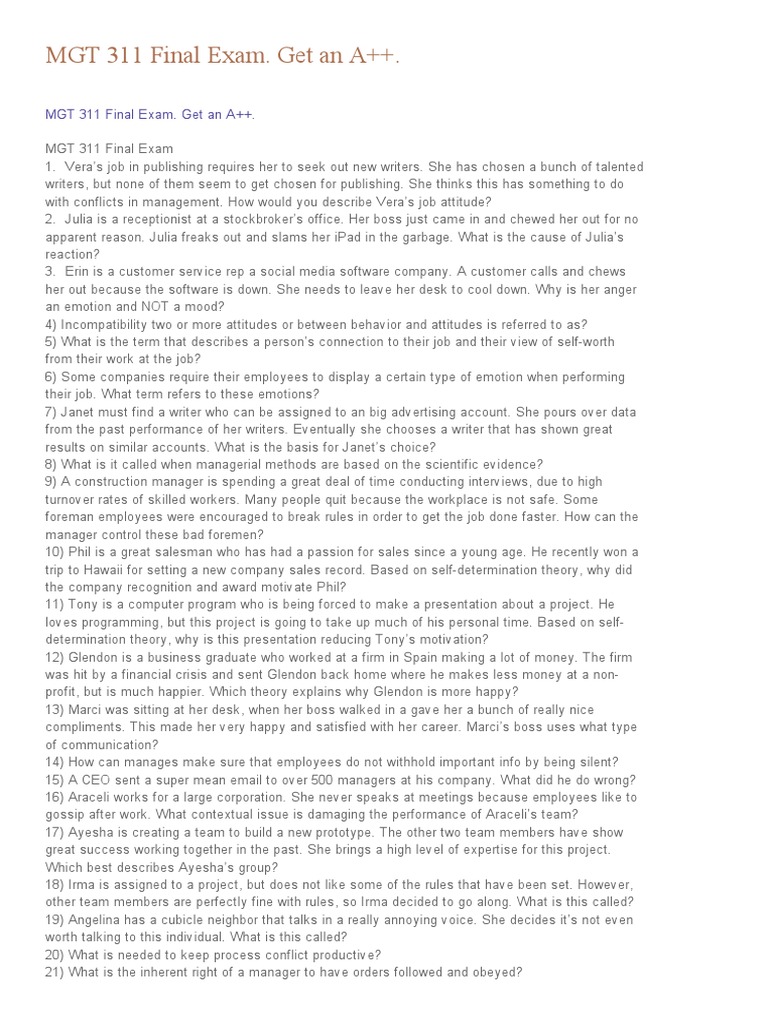 MGT 311 Final Exam. Get an A++.

MGT 311 Final Exam. Get an A++.

MGT 311 Final Exam
1. Vera's job in publishing requires her to seek out new writers. She has chosen a bunch of talented writers, but none of them seem to get chosen for publishing. She thinks this has something to do with conflicts in management. How would you describe Vera's job attitude?
2. Julia is a receptionist at a stockbroker's office. Her boss just came in and chewed her out for no apparent reason. Julia freaks out and slams her iPad in the garbage. What is the cause of Julia's reaction?
3. Erin is a customer service rep a social media software company. A customer calls and chews her out because the software is down. She needs to leave her desk to cool down. Why is her anger an emotion and NOT a mood?
4) Incompatibility two or more attitudes or between behavior and attitudes is referred to as?
5) What is the term that describes a person's connection to their job and their view of self-worth from their work at the job?
6) Some companies require their employees to display a certain type of emotion when performing their job. What term refers to these emotions?
7) Janet must find a writer who can be assigned to an big advertising account. She pours over data from the past performance of her writers. Eventually she chooses a writer that has shown great results on similar accounts. What is the basis for Janet's choice?
8) What is it called when managerial methods are based on the scientific evidence?
9) A construction manager is spending a great deal of time conducting interviews, due to high turnover rates of skilled workers. Many people quit because the workplace is not safe. Some foreman employees were encouraged to break rules in order to get the job done faster. How can the manager control these bad foremen?
10) Phil is a great salesman who has had a passion for sales since a young age. He recently won a trip to Hawaii for setting a new company sales record. Based on self-determination theory, why did the company recognition and award motivate Phil?
11) Tony is a computer program who is being forced to make a presentation about a project. He loves programming, but this project is going to take up much of his personal time. Based on self-determination theory, why is this presentation reducing Tony's motivation?
12) Glendon is a business graduate who worked at a firm in Spain making a lot of money. The firm was hit by a financial crisis and sent Glendon back home where he makes less money at a non-profit, but is much happier. Which theory explains why Glendon is more happy?
13) Marci was sitting at her desk, when her boss walked in a gave her a bunch of really nice compliments. This made her very happy and satisfied with her career. Marci's boss uses what type of communication?
14) How can manages make sure that employees do not withhold important info by being silent?
15) A CEO sent a super mean email to over 500 managers at his company. What did he do wrong?
16) Araceli works for a large corporation. She never speaks at meetings because employees like to gossip after work. What contextual issue is damaging the performance of Araceli's team?
17) Ayesha is creating a team to build a new prototype. The other two team members have show great success working together in the past. She brings a high level of expertise for this project. Which best describes Ayesha's group?
18) Irma is assigned to a project, but does not like some of the rules that have been set. However, other team members are perfectly fine with rules, so Irma decided to go along. What is this called?
19) Angelina has a cubicle neighbor that talks in a really annoying voice. She decides it's not even worth talking to this individual. What is this called?
20) What is needed to keep process conflict productive?
21) What is the inherent right of a manager to have orders followed and obeyed?